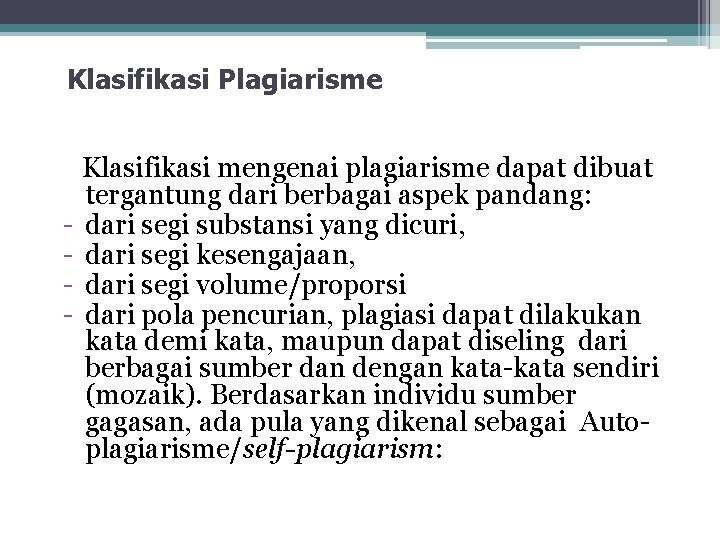 Klasifikasi Plagiarisme

Klasifikasi mengenai plagiarisme dapat dibuat tergantung dari berbagai aspek pandang:
- dari segi substansi yang dicuri,
- dari segi kesengajaan,
- dari segi volume/proporsi
- dari pola pencurian, plagiasi dapat dilakukan kata demi kata, maupun dapat diseling dari berbagai sumber dan dengan kata-kata sendiri (mozaik). Berdasarkan individu sumber gagasan, ada pula yang dikenal sebagai Auto-plagiarisme/self-plagiarism: